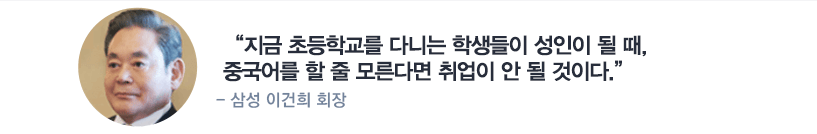 “지금 초등학교를 다니는 학생들이 성인이 될 때, 중국어를 할 줄 모른다면 취업이 안 될 것이다.”

– 삼성 이건희 회장